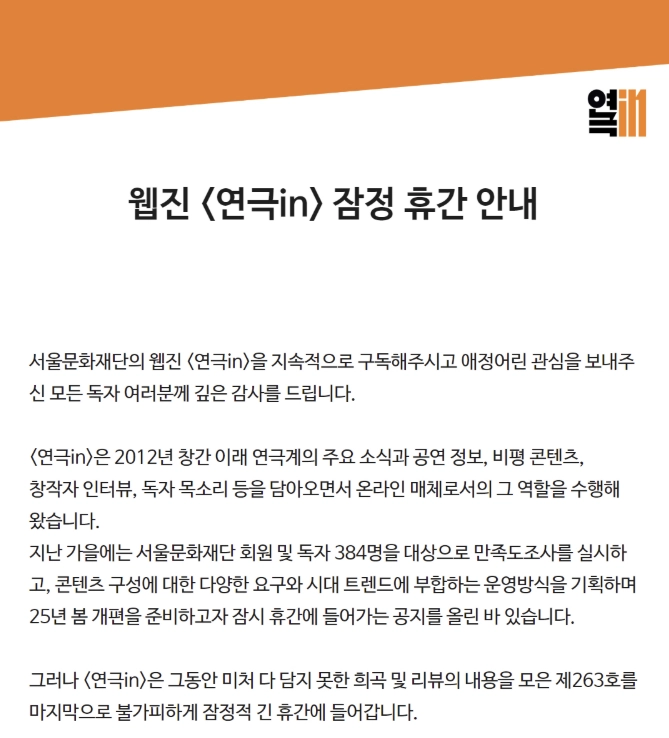 연극in

웹진 〈연극in〉 잠정 휴간 안내

서울문화재단의 웹진 〈연극in〉을 지속적으로 구독해주시고 애정어린 관심을 보내주신 모든 독자 여러분께 깊은 감사를 드립니다.

〈연극in〉은 2012년 창간 이래 연극계의 주요 소식과 공연 정보, 비평 콘텐츠, 창작자 인터뷰, 독자 목소리 등을 담아오면서 온라인 매체로서의 그 역할을 수행해 왔습니다.
지난 가을에는 서울문화재단 회원 및 독자 384명을 대상으로 만족도조사를 실시하고, 콘텐츠 구성에 대한 다양한 요구와 시대 트렌드에 부합하는 운영방식을 기획하며 25년 봄 개편을 준비하고자 잠시 휴간에 들어가는 공지를 올린 바 있습니다.

그러나 〈연극in〉은 그동안 미처 다 담지 못한 희곡 및 리뷰의 내용을 모은 제263호를 마지막으로 불가피하게 잠정적 긴 휴간에 들어갑니다.